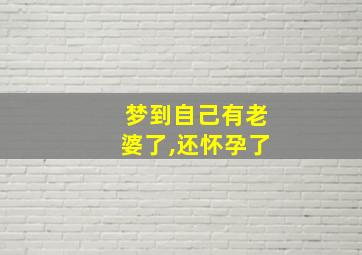 梦到自己有老婆了,还怀孕了